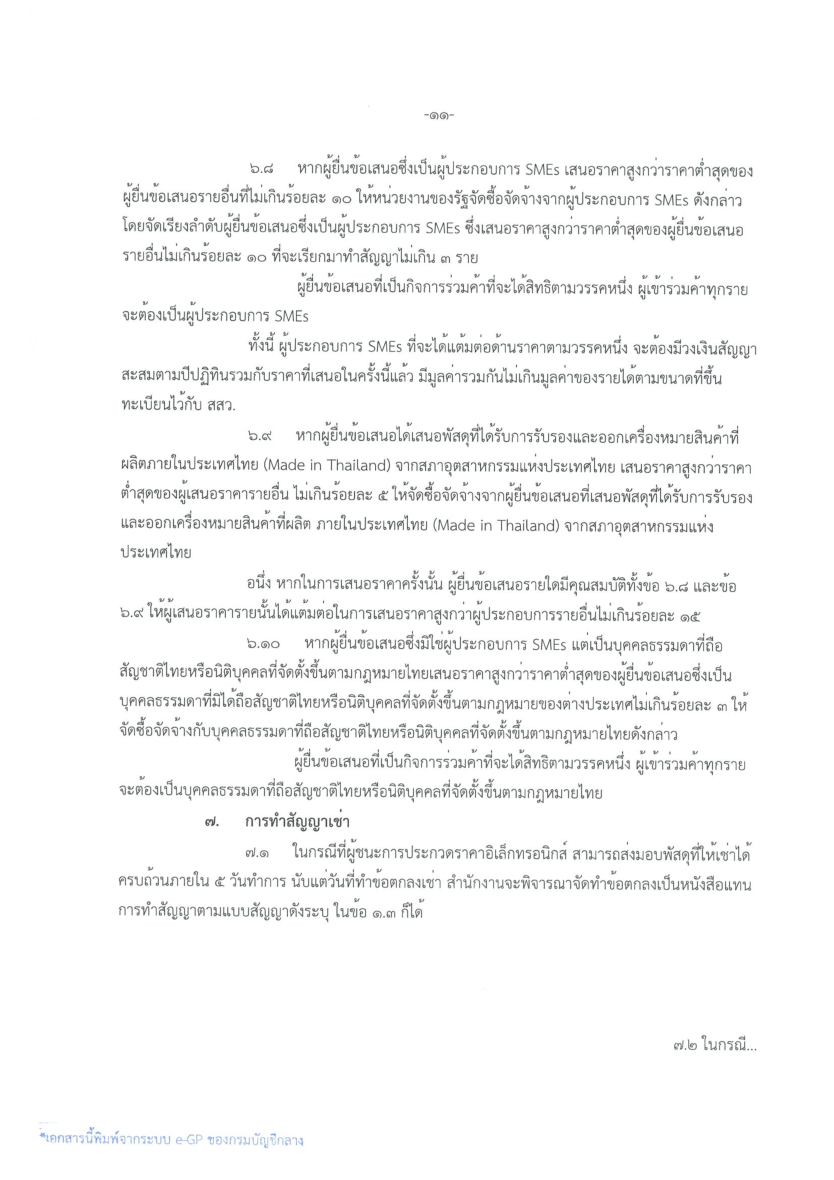 -๑๑-

๖.๘ หากผู้ยื่นข้อเสนอซึ่งเป็นผู้ประกอบการ SMEs เสนอราคาสูงกว่าราคาต่ำสุดของผู้ยื่นข้อเสนอรายอื่นที่ไม่เกินร้อยละ ๑๐ ให้หน่วยงานของรัฐจัดซื้อจัดจ้างจากผู้ประกอบการ SMEs ดังกล่าว โดยจัดเรียงลำดับผู้ยื่นข้อเสนอซึ่งเป็นผู้ประกอบการ SMEs ซึ่งเสนอราคาสูงกว่าราคาต่ำสุดของผู้ยื่นข้อเสนอรายอื่นไม่เกินร้อยละ ๑๐ ที่จะเรียกมาทำสัญญาไม่เกิน ๓ ราย

ผู้ยื่นข้อเสนอที่เป็นกิจการร่วมค้าที่จะได้สิทธิตามวรรคหนึ่ง ผู้เข้าร่วมค้าทุกรายจะต้องเป็นผู้ประกอบการ SMEs

ทั้งนี้ ผู้ประกอบการ SMEs ที่จะได้แต้มต่อด้านราคาตามวรรคหนึ่ง จะต้องมีวงเงินสัญญาสะสมตามปีปฏิทินรวมกับราคาที่เสนอในครั้งนี้แล้ว มีมูลค่ารวมกันไม่เกินมูลค่าของรายได้ตามขนาดที่ขึ้นทะเบียนไว้กับ สสว.

๖.๙ หากผู้ยื่นข้อเสนอได้เสนอพัสดุที่ได้รับการรับรองและออกเครื่องหมายสินค้าที่ผลิตภายในประเทศไทย (Made in Thailand) จากสภาอุตสาหกรรมแห่งประเทศไทย เสนอราคาสูงกว่าราคาต่ำสุดของผู้เสนอราคารายอื่น ไม่เกินร้อยละ ๕ ให้จัดซื้อจัดจ้างจากผู้ยื่นข้อเสนอที่เสนอพัสดุที่ได้รับการรับรองและออกเครื่องหมายสินค้าที่ผลิต ภายในประเทศไทย (Made in Thailand) จากสภาอุตสาหกรรมแห่งประเทศไทย

อนึ่ง หากในการเสนอราคาครั้งนั้น ผู้ยื่นข้อเสนอรายใดมีคุณสมบัติทั้งข้อ ๖.๘ และข้อ ๖.๙ ให้ผู้เสนอราคารายนั้นได้แต้มต่อในการเสนอราคาสูงกว่าผู้ประกอบการรายอื่นไม่เกินร้อยละ ๑๕

๖.๑๐ หากผู้ยื่นข้อเสนอซึ่งมิใช่ผู้ประกอบการ SMEs แต่เป็นบุคคลธรรมดาที่ถือสัญชาติไทยหรือนิติบุคคลที่จัดตั้งขึ้นตามกฎหมายไทยเสนอราคาสูงกว่าราคาต่ำสุดของผู้ยื่นข้อเสนอซึ่งเป็นบุคคลธรรมดาที่มิได้ถือสัญชาติไทยหรือนิติบุคคลที่จัดตั้งขึ้นตามกฎหมายของต่างประเทศไม่เกินร้อยละ ๓ ให้จัดซื้อจัดจ้างกับบุคคลธรรมดาที่ถือสัญชาติไทยหรือนิติบุคคลที่จัดตั้งขึ้นตามกฎหมายไทยดังกล่าว

ผู้ยื่นข้อเสนอที่เป็นกิจการร่วมค้าที่จะได้สิทธิตามวรรคหนึ่ง ผู้เข้าร่วมค้าทุกรายจะต้องเป็นบุคคลธรรมดาที่ถือสัญชาติไทยหรือนิติบุคคลที่จัดตั้งขึ้นตามกฎหมายไทย

๗. การทำสัญญาเช่า

๗.๑ ในกรณีที่ผู้ชนะการประกวดราคาอิเล็กทรอนิกส์ สามารถส่งมอบพัสดุที่ให้เช่าได้ครบถ้วนภายใน ๕ วันทำการ นับแต่วันที่ทำข้อตกลงเช่า สำนักงานจะพิจารณาจัดทำข้อตกลงเป็นหนังสือแทนการทำสัญญาตามแบบสัญญาดังระบุ ในข้อ ๑.๓ ก็ได้

๗.๒ ในกรณี...

เอกสารนี้พิมพ์จากระบบ e-GP ของกรมบัญชีกลาง